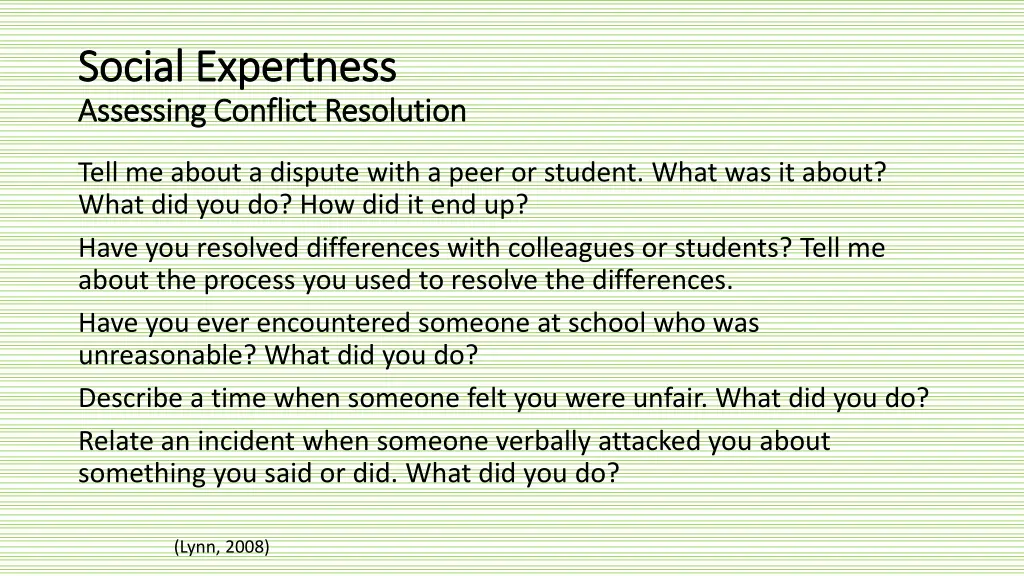 Social Expertness
Assessing Conflict Resolution

Tell me about a dispute with a peer or student. What was it about? What did you do? How did it end up?

Have you resolved differences with colleagues or students? Tell me about the process you used to resolve the differences.

Have you ever encountered someone at school who was unreasonable? What did you do?

Describe a time when someone felt you were unfair. What did you do?

Relate an incident when someone verbally attacked you about something you said or did. What did you do?

(Lynn, 2008)